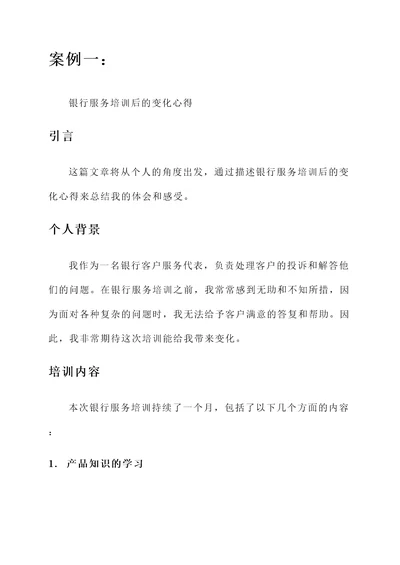 案例一：

银行服务培训后的变化心得

引言

这篇文章将从个人的角度出发，通过描述银行服务培训后的变化心得来总结我的体会和感受。

个人背景

我作为一名银行客户服务代表，负责处理客户的投诉和解答他们的问题。在银行服务培训之前，我常常感到无助和不知所措，因为面对各种复杂的问题时，我无法给予客户满意的答复和帮助。因此，我非常期待这次培训能给我带来变化。

培训内容

本次银行服务培训持续了一个月，包括了以下几个方面的内容：

1. 产品知识的学习